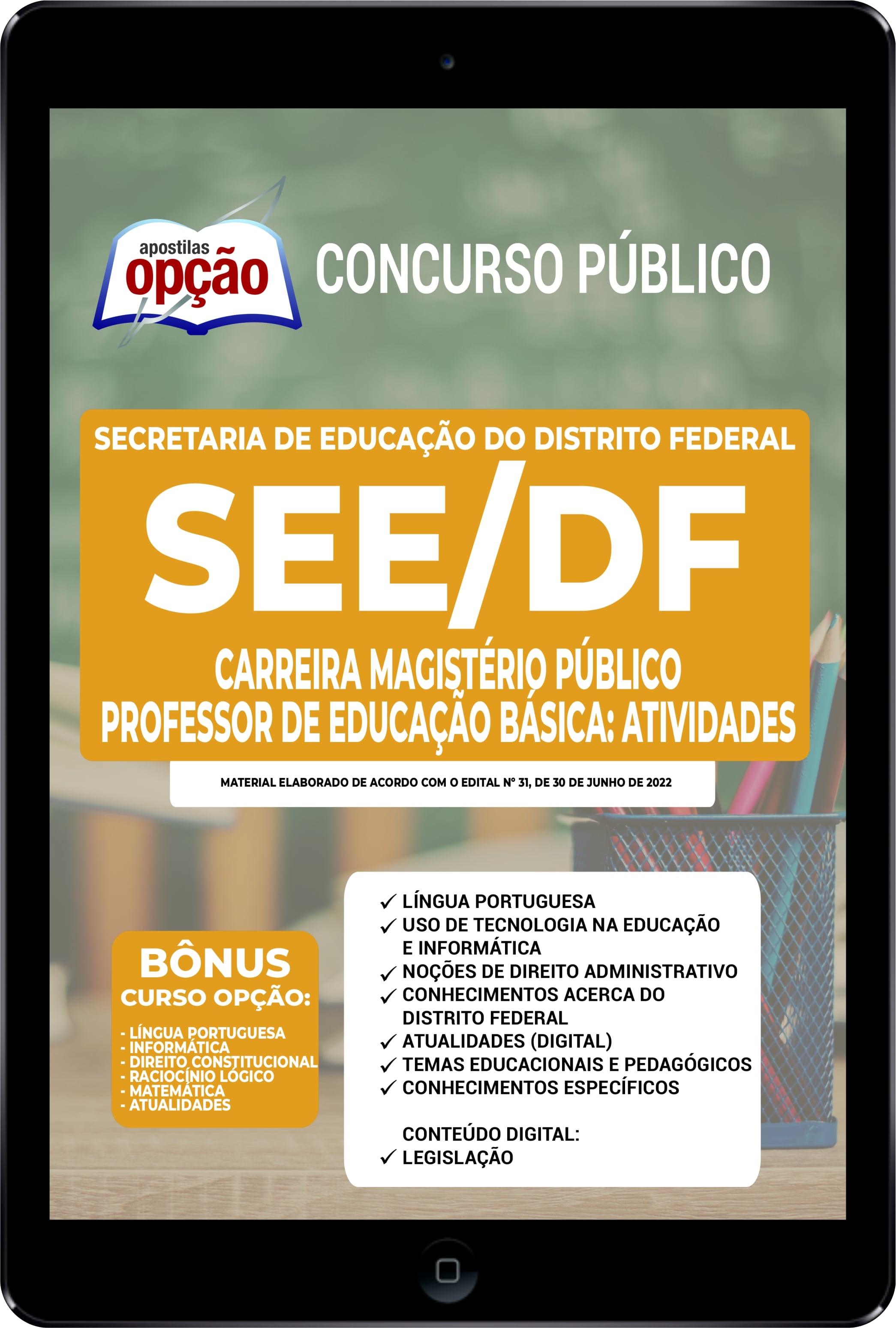 apostilas
opção

CONCURSO PÚBLICO

SECRETARIA DE EDUCAÇÃO DO DISTRITO FEDERAL

SEE/DF

CARREIRA MAGISTÉRIO PÚBLICO
PROFESSOR DE EDUCAÇÃO BÁSICA: ATIVIDADES

MATERIAL ELABORADO DE ACORDO COM O EDITAL Nº 31, DE 30 DE JUNHO DE 2022

BÔNUS
CURSO OPÇÃO:
- LÍNGUA PORTUGUESA
- INFORMÁTICA
- DIREITO CONSTITUCIONAL
- RACIOCÍNIO LÓGICO
- MATEMÁTICA
- ATUALIDADES

✓ LÍNGUA PORTUGUESA
✓ USO DE TECNOLOGIA NA EDUCAÇÃO E INFORMÁTICA
✓ NOÇÕES DE DIREITO ADMINISTRATIVO
✓ CONHECIMENTOS ACERCA DO DISTRITO FEDERAL
✓ ATUALIDADES (DIGITAL)
✓ TEMAS EDUCACIONAIS E PEDAGÓGICOS
✓ CONHECIMENTOS ESPECÍFICOS

CONTEÚDO DIGITAL:
✓ LEGISLAÇÃO